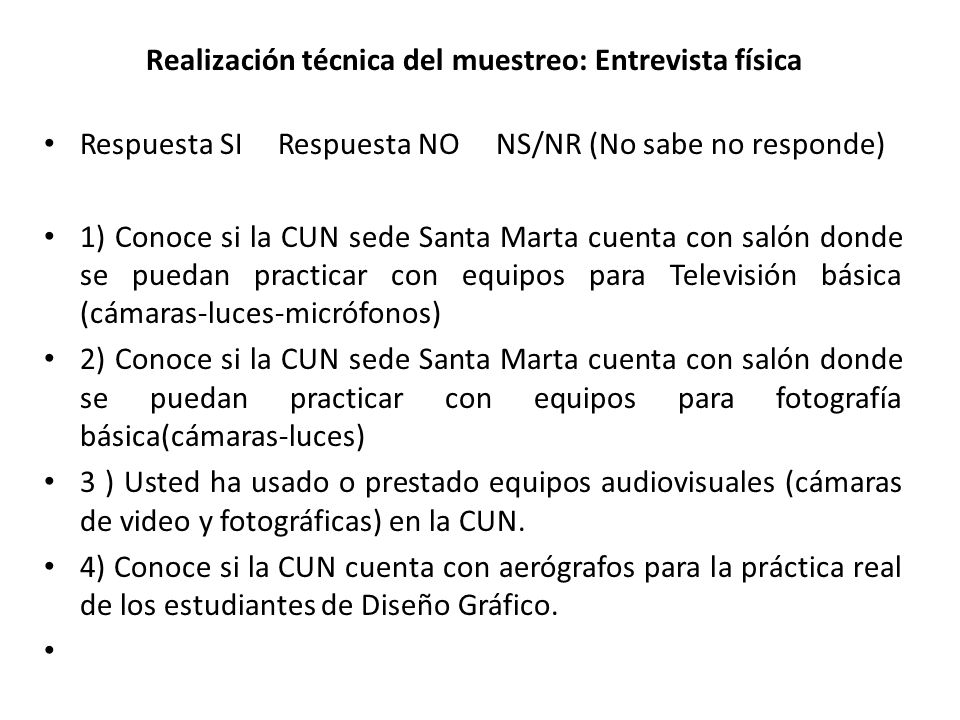 Realización técnica del muestreo: Entrevista física

• Respuesta SI  Respuesta NO  NS/NR (No sabe no responde)

• 1) Conoce si la CUN sede Santa Marta cuenta con salón donde se puedan practicar con equipos para Televisión básica (cámaras-luces-micrófonos)

• 2) Conoce si la CUN sede Santa Marta cuenta con salón donde se puedan practicar con equipos para fotografía básica(cámaras-luces)

• 3 ) Usted ha usado o prestado equipos audiovisuales (cámaras de video y fotográficas) en la CUN.

• 4) Conoce si la CUN cuenta con aerógrafos para la práctica real de los estudiantes de Diseño Gráfico.

•